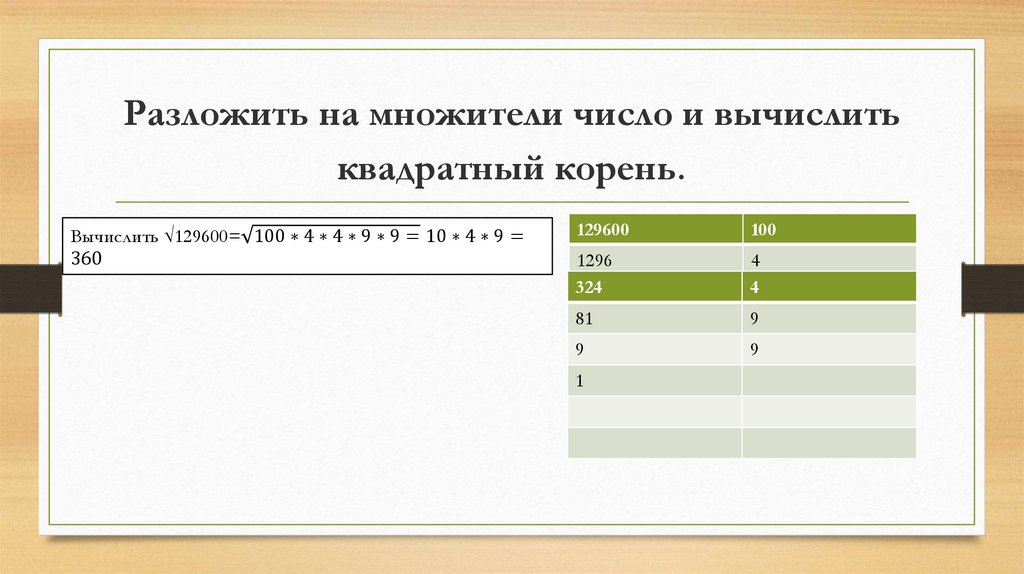 Разложить на множители число и вычислить квадратный корень.

Вычислить $\sqrt{129600}=\sqrt{100*4*4*9*9}=10*4*9=360$

| 129600 | 100 |
|---|---|
| 1296 | 4 |
| 324 | 4 |
| 81 | 9 |
| 9 | 9 |
| 1 | |
| | |
| | |